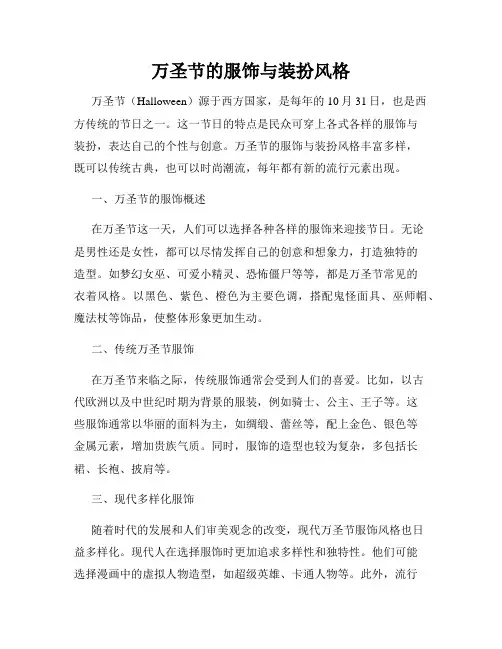 万圣节的服饰与装扮风格

万圣节（Halloween）源于西方国家，是每年的 10 月 31 日，也是西方传统的节日之一。这一节日的特点是民众可穿上各式各样的服饰与装扮，表达自己的个性与创意。万圣节的服饰与装扮风格丰富多样，既可以传统古典，也可以时尚潮流，每年都有新的流行元素出现。

一、万圣节的服饰概述

在万圣节这一天，人们可以选择各种各样的服饰来迎接节日。无论是男性还是女性，都可以尽情发挥自己的创意和想象力，打造独特的造型。如梦幻女巫、可爱小精灵、恐怖僵尸等等，都是万圣节常见的衣着风格。以黑色、紫色、橙色为主要色调，搭配鬼怪面具、巫师帽、魔法杖等饰品，使整体形象更加生动。

二、传统万圣节服饰

在万圣节来临之际，传统服饰通常会受到人们的喜爱。比如，以古代欧洲以及中世纪时期为背景的服装，例如骑士、公主、王子等。这些服饰通常以华丽的面料为主，如绸缎、蕾丝等，配上金色、银色等金属元素，增加贵族气质。同时，服饰的造型也较为复杂，多包括长裙、长袍、披肩等。

三、现代多样化服饰

随着时代的发展和人们审美观念的改变，现代万圣节服饰风格也日益多样化。现代人在选择服饰时更加追求多样性和独特性。他们可能选择漫画中的虚拟人物造型，如超级英雄、卡通人物等。此外，流行